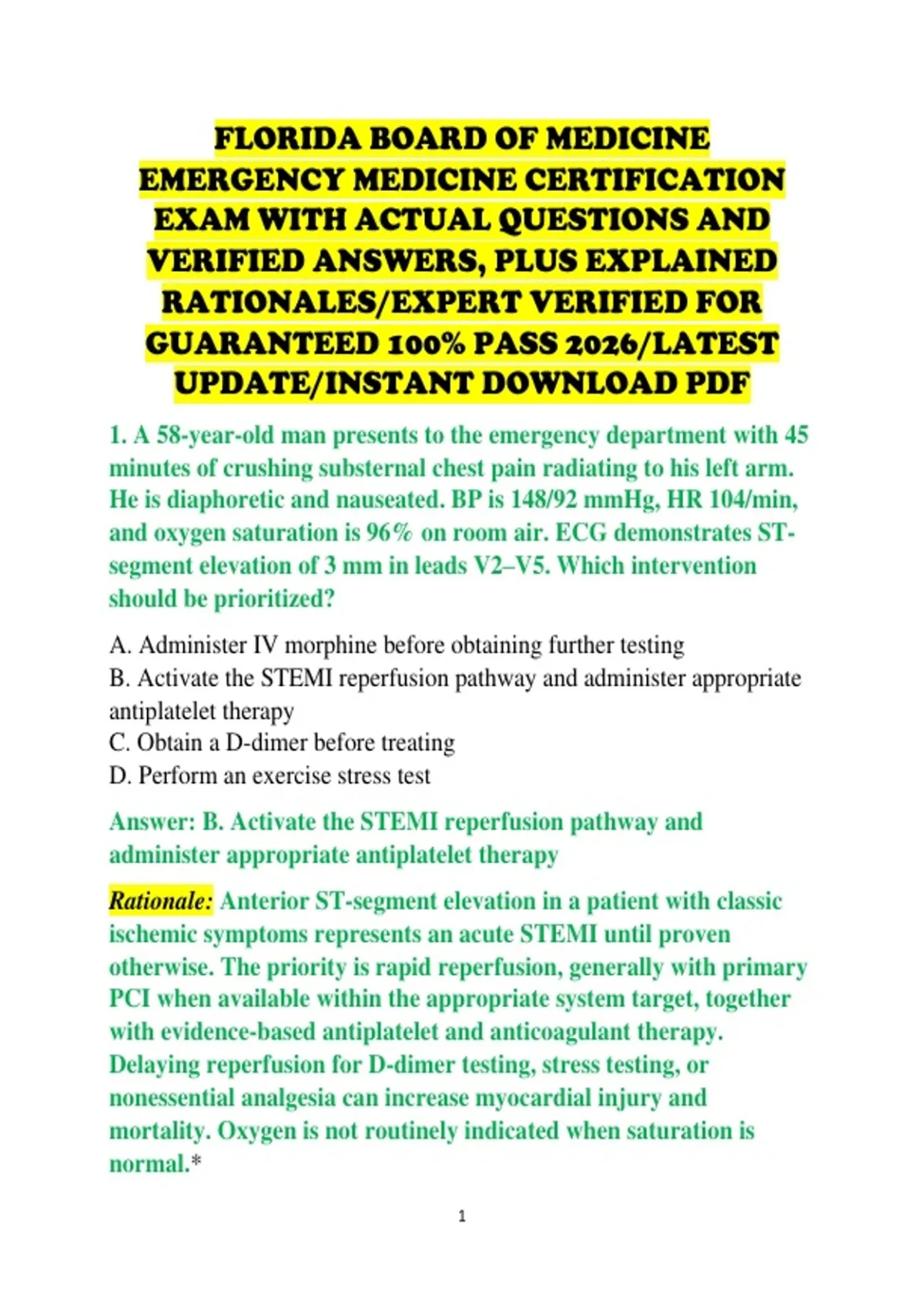 FLORIDA BOARD OF MEDICINE EMERGENCY MEDICINE CERTIFICATION EXAM WITH ACTUAL QUESTIONS AND VERIFIED ANSWERS, PLUS EXPLAINED RATIONALES/EXPERT VERIFIED FOR GUARANTEED 100% PASS 2026/LATEST UPDATE/INSTANT DOWNLOAD PDF

1. A 58-year-old man presents to the emergency department with 45 minutes of crushing substernal chest pain radiating to his left arm. He is diaphoretic and nauseated. BP is 148/92 mmHg, HR 104/min, and oxygen saturation is 96% on room air. ECG demonstrates ST-segment elevation of 3 mm in leads V2–V5. Which intervention should be prioritized?

A. Administer IV morphine before obtaining further testing
B. Activate the STEMI reperfusion pathway and administer appropriate antiplatelet therapy
C. Obtain a D-dimer before treating
D. Perform an exercise stress test

Answer: B. Activate the STEMI reperfusion pathway and administer appropriate antiplatelet therapy

Rationale: Anterior ST-segment elevation in a patient with classic ischemic symptoms represents an acute STEMI until proven otherwise. The priority is rapid reperfusion, generally with primary PCI when available within the appropriate system target, together with evidence-based antiplatelet and anticoagulant therapy. Delaying reperfusion for D-dimer testing, stress testing, or nonessential analgesia can increase myocardial injury and mortality. Oxygen is not routinely indicated when saturation is normal.*

1